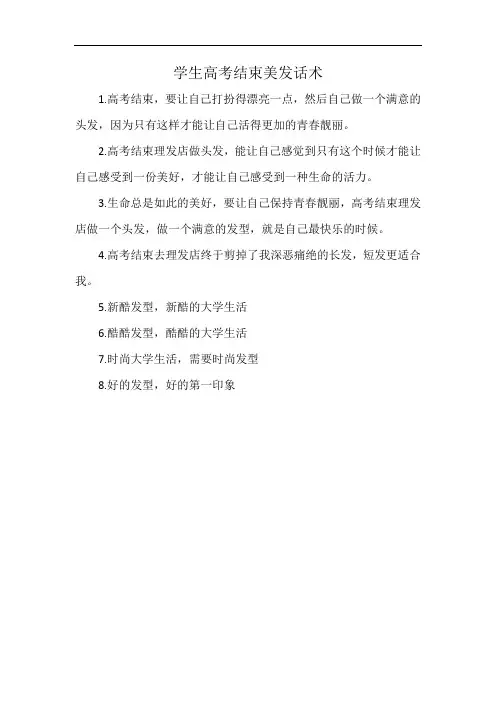 学生高考结束美发话术

1.高考结束，要让自己打扮得漂亮一点，然后自己做一个满意的头发，因为只有这样才能让自己活得更加的青春靓丽。

2.高考结束理发店做头发，能让自己感觉到只有这个时候才能让自己感受到一份美好，才能让自己感受到一种生命的活力。

3.生命总是如此的美好，要让自己保持青春靓丽，高考结束理发店做一个头发，做一个满意的发型，就是自己最快乐的时候。

4.高考结束去理发店终于剪掉了我深恶痛绝的长发，短发更适合我。

5.新酷发型，新酷的大学生活

6.酷酷发型，酷酷的大学生活

7.时尚大学生活，需要时尚发型

8.好的发型，好的第一印象